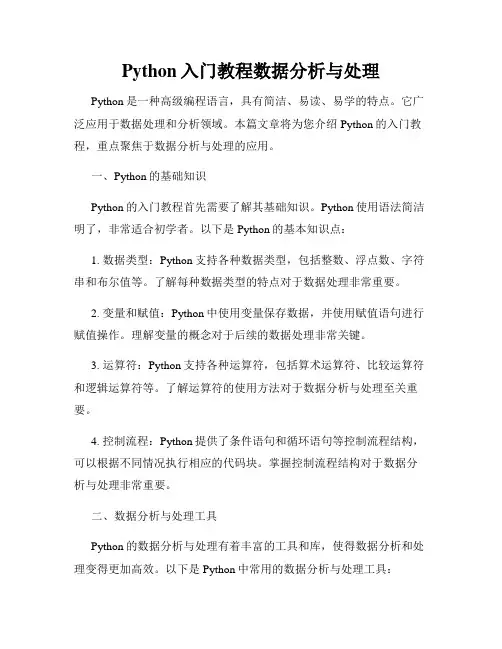 Python 入门教程数据分析与处理

Python 是一种高级编程语言，具有简洁、易读、易学的特点。它广泛应用于数据处理和分析领域。本篇文章将为您介绍 Python 的入门教程，重点聚焦于数据分析与处理的应用。

一、Python 的基础知识

Python 的入门教程首先需要了解其基础知识。Python 使用语法简洁明了，非常适合初学者。以下是 Python 的基本知识点：

1. 数据类型：Python 支持各种数据类型，包括整数、浮点数、字符串和布尔值等。了解每种数据类型的特点对于数据处理非常重要。

2. 变量和赋值：Python 中使用变量保存数据，并使用赋值语句进行赋值操作。理解变量的概念对于后续的数据处理非常关键。

3. 运算符：Python 支持各种运算符，包括算术运算符、比较运算符和逻辑运算符等。了解运算符的使用方法对于数据分析与处理至关重要。

4. 控制流程：Python 提供了条件语句和循环语句等控制流程结构，可以根据不同情况执行相应的代码块。掌握控制流程结构对于数据分析与处理非常重要。

二、数据分析与处理工具

Python 的数据分析与处理有着丰富的工具和库，使得数据分析和处理变得更加高效。以下是 Python 中常用的数据分析与处理工具：